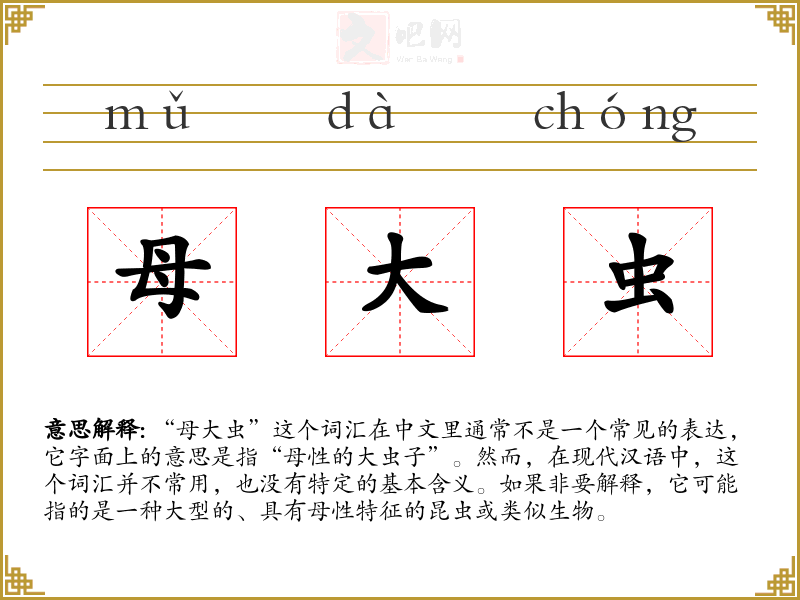 mǔ dà chóng

母 大 虫

意思解释:“母大虫”这个词汇在中文里通常不是一个常见的表达,它字面上的意思是指“母性的大虫子”。然而,在现代汉语中,这个词汇并不常用,也没有特定的基本含义。如果非要解释,它可能指的是一种大型的、具有母性特征的昆虫或类似生物。

文吧网
Wen Ba Wang